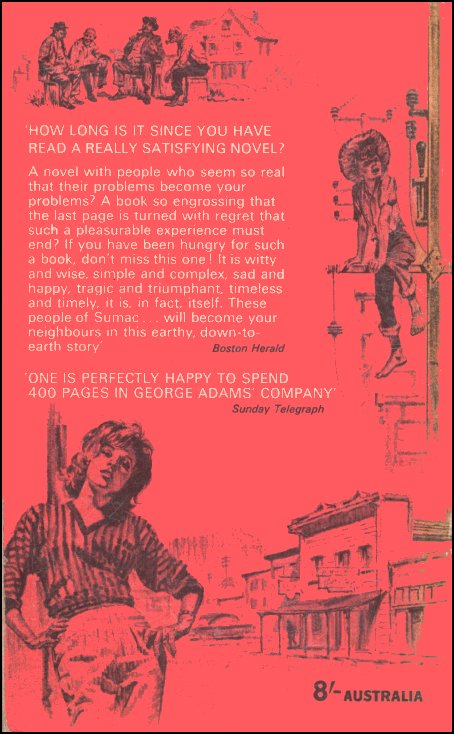 'HOW LONG IS IT SINCE YOU HAVE READ A REALLY SATISFYING NOVEL?

A novel with people who seem so real that their problems become your problems? A book so engrossing that the last page is turned with regret that such a pleasurable experience must end? If you have been hungry for such a book, don't miss this one! It is witty and wise, simple and complex, sad and happy, tragic and triumphant, timeless and timely, it is, in fact, itself. These people of Sumac... will become your neighbours in this earthy, down-to-earth story'

Boston Herald

'ONE IS PERFECTLY HAPPY TO SPEND 400 PAGES IN GEORGE ADAMS' COMPANY'

Sunday Telegraph

8/- AUSTRALIA